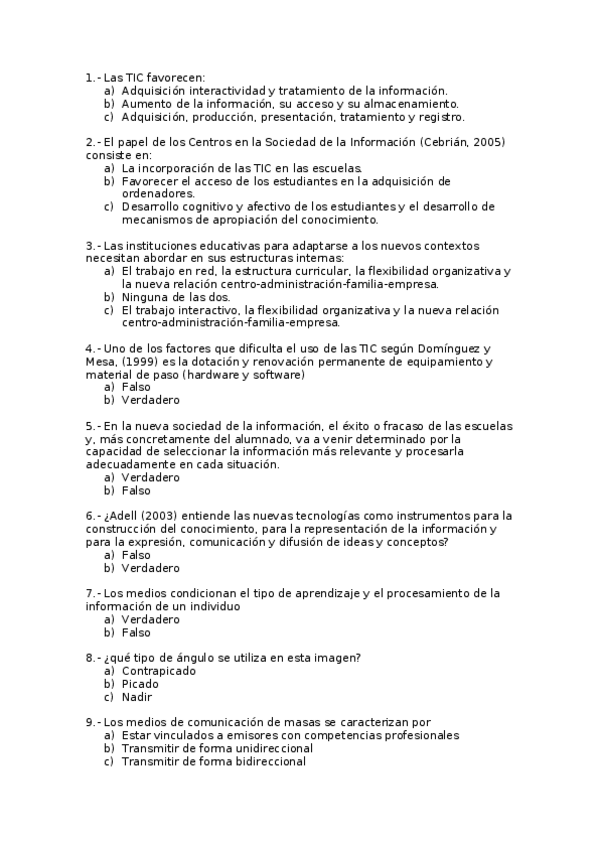 1.- Las TIC favorecen:
a) Adquisición interactividad y tratamiento de la información.
b) Aumento de la información, su acceso y su almacenamiento.
c) Adquisición, producción, presentación, tratamiento y registro.

2.- El papel de los Centros en la Sociedad de la Información (Cebrián, 2005) consiste en:
a) La incorporación de las TIC en las escuelas.
b) Favorecer el acceso de los estudiantes en la adquisición de ordenadores.
c) Desarrollo cognitivo y afectivo de los estudiantes y el desarrollo de mecanismos de apropiación del conocimiento.

3.- Las instituciones educativas para adaptarse a los nuevos contextos necesitan abordar en sus estructuras internas:
a) El trabajo en red, la estructura curricular, la flexibilidad organizativa y la nueva relación centro-administración-familia-empresa.
b) Ninguna de las dos.
c) El trabajo interactivo, la flexibilidad organizativa y la nueva relación centro-administración-familia-empresa.

4.- Uno de los factores que dificulta el uso de las TIC según Domínguez y Mesa, (1999) es la dotación y renovación permanente de equipamiento y material de paso (hardware y software)
a) Falso
b) Verdadero

5.- En la nueva sociedad de la información, el éxito o fracaso de las escuelas y, más concretamente del alumnado, va a venir determinado por la capacidad de seleccionar la información más relevante y procesarla adecuadamente en cada situación.
a) Verdadero
b) Falso

6.- ¿Adell (2003) entiende las nuevas tecnologías como instrumentos para la construcción del conocimiento, para la representación de la información y para la expresión, comunicación y difusión de ideas y conceptos?
a) Falso
b) Verdadero

7.- Los medios condicionan el tipo de aprendizaje y el procesamiento de la información de un individuo
a) Verdadero
b) Falso

8.- ¿qué tipo de ángulo se utiliza en esta imagen?
a) Contrapicado
b) Picado
c) Nadir

9.- Los medios de comunicación de masas se caracterizan por
a) Estar vinculados a emisores con competencias profesionales
b) Transmitir de forma unidireccional
c) Transmitir de forma bidireccional